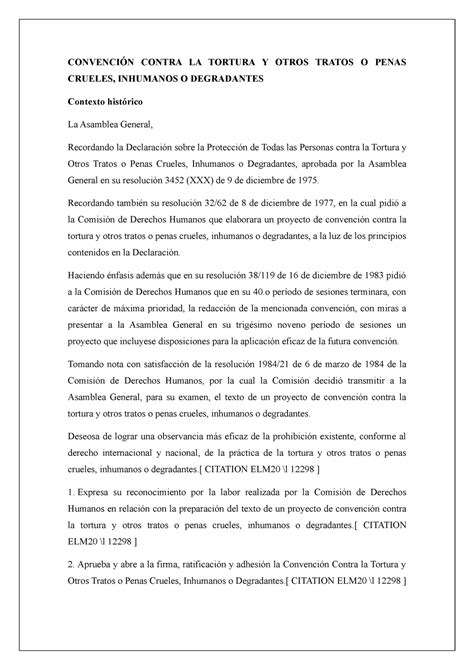 CONVENCIÓN CONTRA LA TORTURA Y OTROS TRATOS O PENAS CRUELES, INHUMANOS O DEGRADANTES

Contexto histórico

La Asamblea General,

Recordando la Declaración sobre la Protección de Todas las Personas contra la Tortura y Otros Tratos o Penas Crueles, Inhumanos o Degradantes, aprobada por la Asamblea General en su resolución 3452 (XXX) de 9 de diciembre de 1975.

Recordando también su resolución 32/62 de 8 de diciembre de 1977, en la cual pidió a la Comisión de Derechos Humanos que elaborara un proyecto de convención contra la tortura y otros tratos o penas crueles, inhumanos o degradantes, a la luz de los principios contenidos en la Declaración.

Haciendo énfasis además que en su resolución 38/119 de 16 de diciembre de 1983 pidió a la Comisión de Derechos Humanos que en su 40.o período de sesiones terminara, con carácter de máxima prioridad, la redacción de la mencionada convención, con miras a presentar a la Asamblea General en su trigésimo noveno período de sesiones un proyecto que incluyese disposiciones para la aplicación eficaz de la futura convención.

Tomando nota con satisfacción de la resolución 1984/21 de 6 de marzo de 1984 de la Comisión de Derechos Humanos, por la cual la Comisión decidió transmitir a la Asamblea General, para su examen, el texto de un proyecto de convención contra la tortura y otros tratos o penas crueles, inhumanos o degradantes.

Deseosa de lograr una observancia más eficaz de la prohibición existente, conforme al derecho internacional y nacional, de la práctica de la tortura y otros tratos o penas crueles, inhumanos o degradantes.[ CITATION ELM20 \l 12298 ]

1. Expresa su reconocimiento por la labor realizada por la Comisión de Derechos Humanos en relación con la preparación del texto de un proyecto de convención contra la tortura y otros tratos o penas crueles, inhumanos o degradantes.[ CITATION ELM20 \l 12298 ]

2. Aprueba y abre a la firma, ratificación y adhesión la Convención Contra la Tortura y Otros Tratos o Penas Crueles, Inhumanos o Degradantes.[ CITATION ELM20 \l 12298 ]